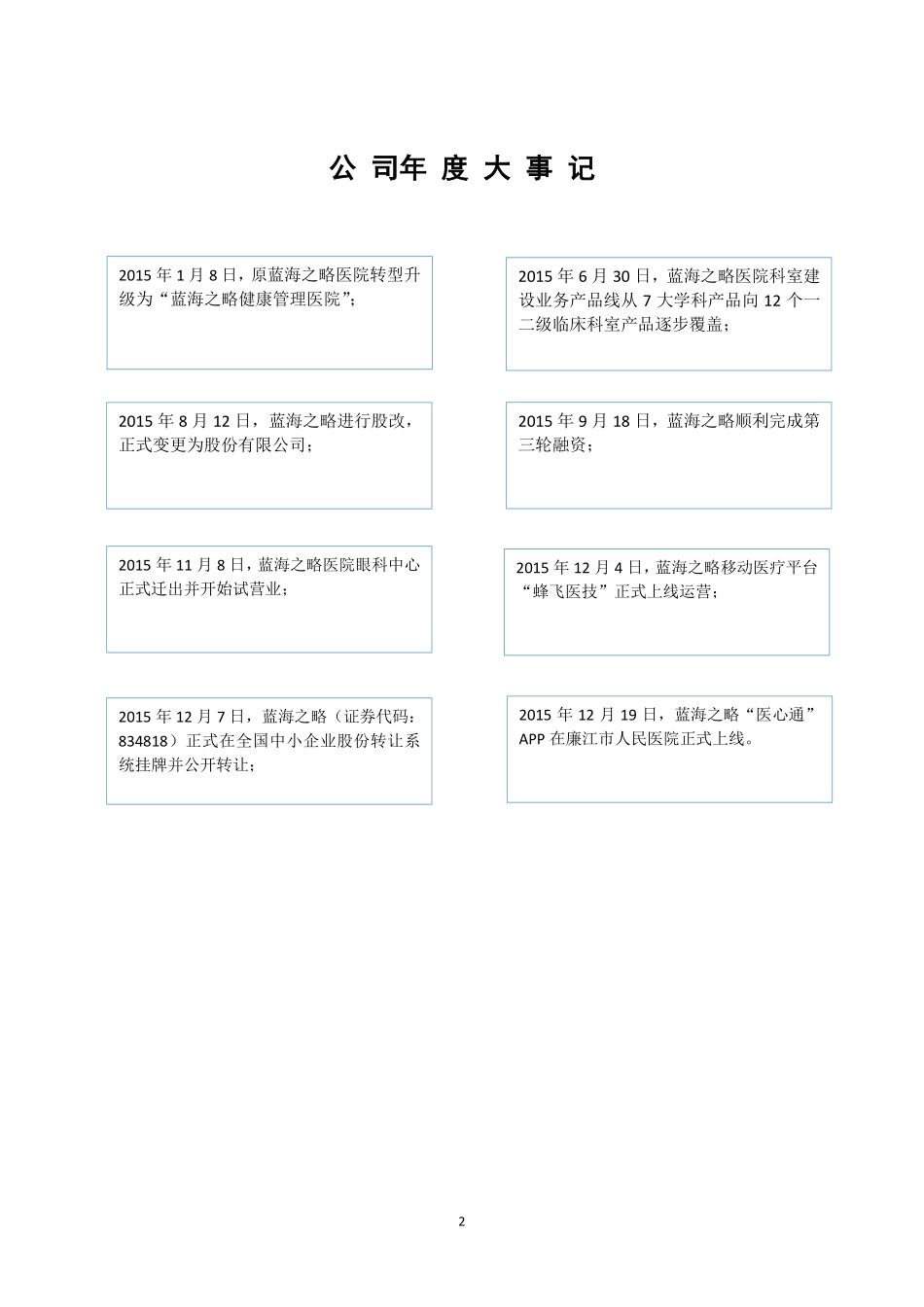 公 司年 度 大 事 记

2015 年 1 月 8 日，原蓝海之略医院转型升级为“蓝海之略健康管理医院”；

2015 年 6 月 30 日，蓝海之略医院科室建设业务产品线从 7 大学科产品向 12 个一二级临床科室产品逐步覆盖；

2015 年 8 月 12 日，蓝海之略进行股改，正式变更为股份有限公司；

2015 年 9 月 18 日，蓝海之略顺利完成第三轮融资；

2015 年 11 月 8 日，蓝海之略医院眼科中心正式迁出并开始试营业；

2015 年 12 月 4 日，蓝海之略移动医疗平台“蜂飞医技”正式上线运营；

2015 年 12 月 7 日，蓝海之略（证券代码：834818）正式在全国中小企业股份转让系统挂牌并公开转让；

2015 年 12 月 19 日，蓝海之略“医心通”APP 在廉江市人民医院正式上线。

2